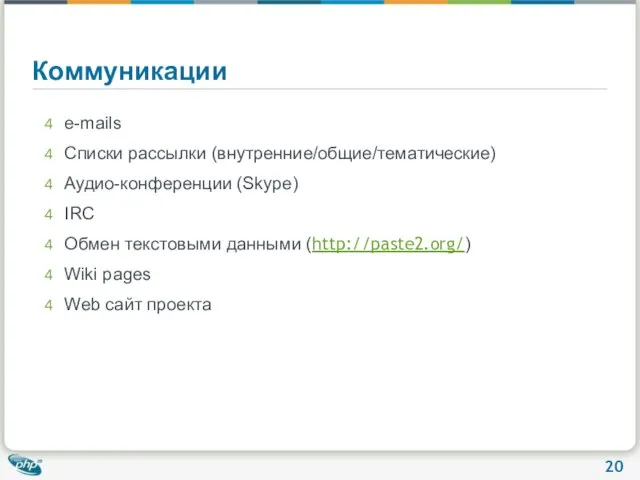 Коммуникации

4 e-mails
4 Списки рассылки (внутренние/общие/тематические)
4 Аудио-конференции (Skype)
4 IRC
4 Обмен текстовыми данными (http://paste2.org/)
4 Wiki pages
4 Web сайт проекта

php

20